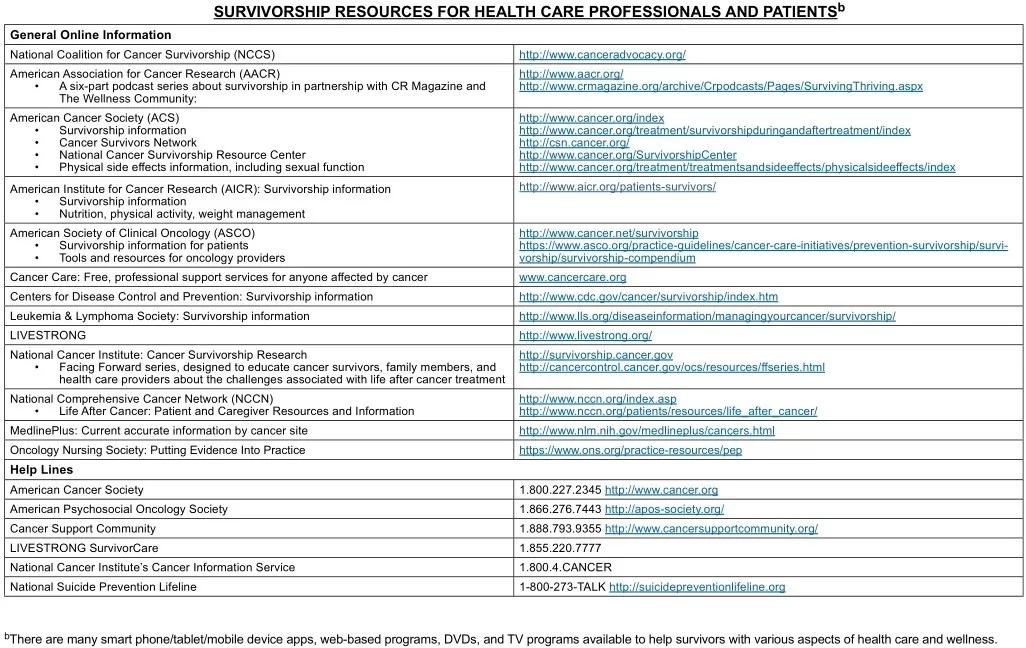 SURVIVORSHIP RESOURCES FOR HEALTH CARE PROFESSIONALS AND PATIENTS$^b$

| General Online Information | |
|---|---|
| National Coalition for Cancer Survivorship (NCCS) | http://www.canceradvocacy.org/ |
| American Association for Cancer Research (AACR) • A six-part podcast series about survivorship in partnership with CR Magazine and The Wellness Community: | http://www.aacr.org/ http://www.crmagazine.org/archive/Crpodcasts/Pages/SurvivingThriving.aspx |
| American Cancer Society (ACS) • Survivorship information • Cancer Survivors Network • National Cancer Survivorship Resource Center • Physical side effects information, including sexual function | http://www.cancer.org/index http://www.cancer.org/treatment/survivorshipduringandaftertreatment/index http://csn.cancer.org/ http://www.cancer.org/SurvivorshipCenter http://www.cancer.org/treatment/treatmentsandsideeffects/physicalsideeffects/index |
| American Institute for Cancer Research (AICR): Survivorship information • Survivorship information • Nutrition, physical activity, weight management | http://www.aicr.org/patients-survivors/ |
| American Society of Clinical Oncology (ASCO) • Survivorship information for patients • Tools and resources for oncology providers | http://www.cancer.net/survivorship https://www.asco.org/practice-guidelines/cancer-care-initiatives/prevention-survivorship/survivorship/survivorship-compendium |
| Cancer Care: Free, professional support services for anyone affected by cancer | www.cancercare.org |
| Centers for Disease Control and Prevention: Survivorship information | http://www.cdc.gov/cancer/survivorship/index.htm |
| Leukemia & Lymphoma Society: Survivorship information | http://www.lls.org/diseaseinformation/managingyourcancer/survivorship/ |
| LIVESTRONG | http://www.livestrong.org/ |
| National Cancer Institute: Cancer Survivorship Research • Facing Forward series, designed to educate cancer survivors, family members, and health care providers about the challenges associated with life after cancer treatment | http://survivorship.cancer.gov http://cancercontrol.cancer.gov/ocs/resources/ffseries.html |
| National Comprehensive Cancer Network (NCCN) • Life After Cancer: Patient and Caregiver Resources and Information | http://www.nccn.org/index.asp http://www.nccn.org/patients/resources/life_after_cancer/ |
| MedlinePlus: Current accurate information by cancer site | http://www.nlm.nih.gov/medlineplus/cancers.html |
| Oncology Nursing Society: Putting Evidence Into Practice | https://www.ons.org/practice-resources/pep |
| Help Lines | |
| American Cancer Society | 1.800.227.2345 http://www.cancer.org |
| American Psychosocial Oncology Society | 1.866.276.7443 http://apos-society.org/ |
| Cancer Support Community | 1.888.793.9355 http://www.cancersupportcommunity.org/ |
| LIVESTRONG SurvivorCare | 1.855.220.7777 |
| National Cancer Institute's Cancer Information Service | 1.800.4.CANCER |
| National Suicide Prevention Lifeline | 1-800-273-TALK http://suicidepreventionlifeline.org |

$^b$There are many smart phone/tablet/mobile device apps, web-based programs, DVDs, and TV programs available to help survivors with various aspects of health care and wellness.